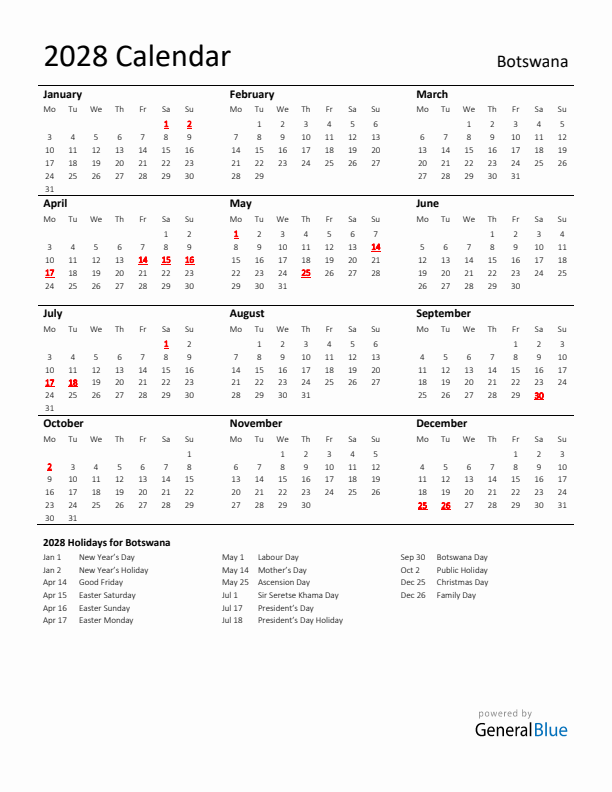 2028 Calendar

Botswana

January

| Mo | Tu | We | Th | Fr | Sa | Su |
|---|---|---|---|---|---|---|
| | | | | | 1 | 2 |
| 3 | 4 | 5 | 6 | 7 | 8 | 9 |
| 10 | 11 | 12 | 13 | 14 | 15 | 16 |
| 17 | 18 | 19 | 20 | 21 | 22 | 23 |
| 24 | 25 | 26 | 27 | 28 | 29 | 30 |
| 31 | | | | | | |

February

| Mo | Tu | We | Th | Fr | Sa | Su |
|---|---|---|---|---|---|---|
| | 1 | 2 | 3 | 4 | 5 | 6 |
| 7 | 8 | 9 | 10 | 11 | 12 | 13 |
| 14 | 15 | 16 | 17 | 18 | 19 | 20 |
| 21 | 22 | 23 | 24 | 25 | 26 | 27 |
| 28 | 29 | | | | | |

March

| Mo | Tu | We | Th | Fr | Sa | Su |
|---|---|---|---|---|---|---|
| | | 1 | 2 | 3 | 4 | 5 |
| 6 | 7 | 8 | 9 | 10 | 11 | 12 |
| 13 | 14 | 15 | 16 | 17 | 18 | 19 |
| 20 | 21 | 22 | 23 | 24 | 25 | 26 |
| 27 | 28 | 29 | 30 | 31 | | |

April

| Mo | Tu | We | Th | Fr | Sa | Su |
|---|---|---|---|---|---|---|
| | | | | | 1 | 2 |
| 3 | 4 | 5 | 6 | 7 | 8 | 9 |
| 10 | 11 | 12 | 13 | 14 | 15 | 16 |
| 17 | 18 | 19 | 20 | 21 | 22 | 23 |
| 24 | 25 | 26 | 27 | 28 | 29 | 30 |

May

| Mo | Tu | We | Th | Fr | Sa | Su |
|---|---|---|---|---|---|---|
| 1 | 2 | 3 | 4 | 5 | 6 | 7 |
| 8 | 9 | 10 | 11 | 12 | 13 | 14 |
| 15 | 16 | 17 | 18 | 19 | 20 | 21 |
| 22 | 23 | 24 | 25 | 26 | 27 | 28 |
| 29 | 30 | 31 | | | | |

June

| Mo | Tu | We | Th | Fr | Sa | Su |
|---|---|---|---|---|---|---|
| | | | 1 | 2 | 3 | 4 |
| 5 | 6 | 7 | 8 | 9 | 10 | 11 |
| 12 | 13 | 14 | 15 | 16 | 17 | 18 |
| 19 | 20 | 21 | 22 | 23 | 24 | 25 |
| 26 | 27 | 28 | 29 | 30 | | |

July

| Mo | Tu | We | Th | Fr | Sa | Su |
|---|---|---|---|---|---|---|
| | | | | | 1 | 2 |
| 3 | 4 | 5 | 6 | 7 | 8 | 9 |
| 10 | 11 | 12 | 13 | 14 | 15 | 16 |
| 17 | 18 | 19 | 20 | 21 | 22 | 23 |
| 24 | 25 | 26 | 27 | 28 | 29 | 30 |
| 31 | | | | | | |

August

| Mo | Tu | We | Th | Fr | Sa | Su |
|---|---|---|---|---|---|---|
| | 1 | 2 | 3 | 4 | 5 | 6 |
| 7 | 8 | 9 | 10 | 11 | 12 | 13 |
| 14 | 15 | 16 | 17 | 18 | 19 | 20 |
| 21 | 22 | 23 | 24 | 25 | 26 | 27 |
| 28 | 29 | 30 | 31 | | | |

September

| Mo | Tu | We | Th | Fr | Sa | Su |
|---|---|---|---|---|---|---|
| | | | | 1 | 2 | 3 |
| 4 | 5 | 6 | 7 | 8 | 9 | 10 |
| 11 | 12 | 13 | 14 | 15 | 16 | 17 |
| 18 | 19 | 20 | 21 | 22 | 23 | 24 |
| 25 | 26 | 27 | 28 | 29 | 30 | |

October

| Mo | Tu | We | Th | Fr | Sa | Su |
|---|---|---|---|---|---|---|
| | | | | | | 1 |
| 2 | 3 | 4 | 5 | 6 | 7 | 8 |
| 9 | 10 | 11 | 12 | 13 | 14 | 15 |
| 16 | 17 | 18 | 19 | 20 | 21 | 22 |
| 23 | 24 | 25 | 26 | 27 | 28 | 29 |
| 30 | 31 | | | | | |

November

| Mo | Tu | We | Th | Fr | Sa | Su |
|---|---|---|---|---|---|---|
| | | 1 | 2 | 3 | 4 | 5 |
| 6 | 7 | 8 | 9 | 10 | 11 | 12 |
| 13 | 14 | 15 | 16 | 17 | 18 | 19 |
| 20 | 21 | 22 | 23 | 24 | 25 | 26 |
| 27 | 28 | 29 | 30 | | | |

December

| Mo | Tu | We | Th | Fr | Sa | Su |
|---|---|---|---|---|---|---|
| | | | | 1 | 2 | 3 |
| 4 | 5 | 6 | 7 | 8 | 9 | 10 |
| 11 | 12 | 13 | 14 | 15 | 16 | 17 |
| 18 | 19 | 20 | 21 | 22 | 23 | 24 |
| 25 | 26 | 27 | 28 | 29 | 30 | 31 |

2028 Holidays for Botswana

Jan 1 New Year's Day
Jan 2 New Year's Holiday
Apr 14 Good Friday
Apr 15 Easter Saturday
Apr 16 Easter Sunday
Apr 17 Easter Monday

May 1 Labour Day
May 14 Mother's Day
May 25 Ascension Day
Jul 1 Sir Seretse Khama Day
Jul 17 President's Day
Jul 18 President's Day Holiday

Sep 30 Botswana Day
Oct 2 Public Holiday
Dec 25 Christmas Day
Dec 26 Family Day

powered by
GeneralBlue